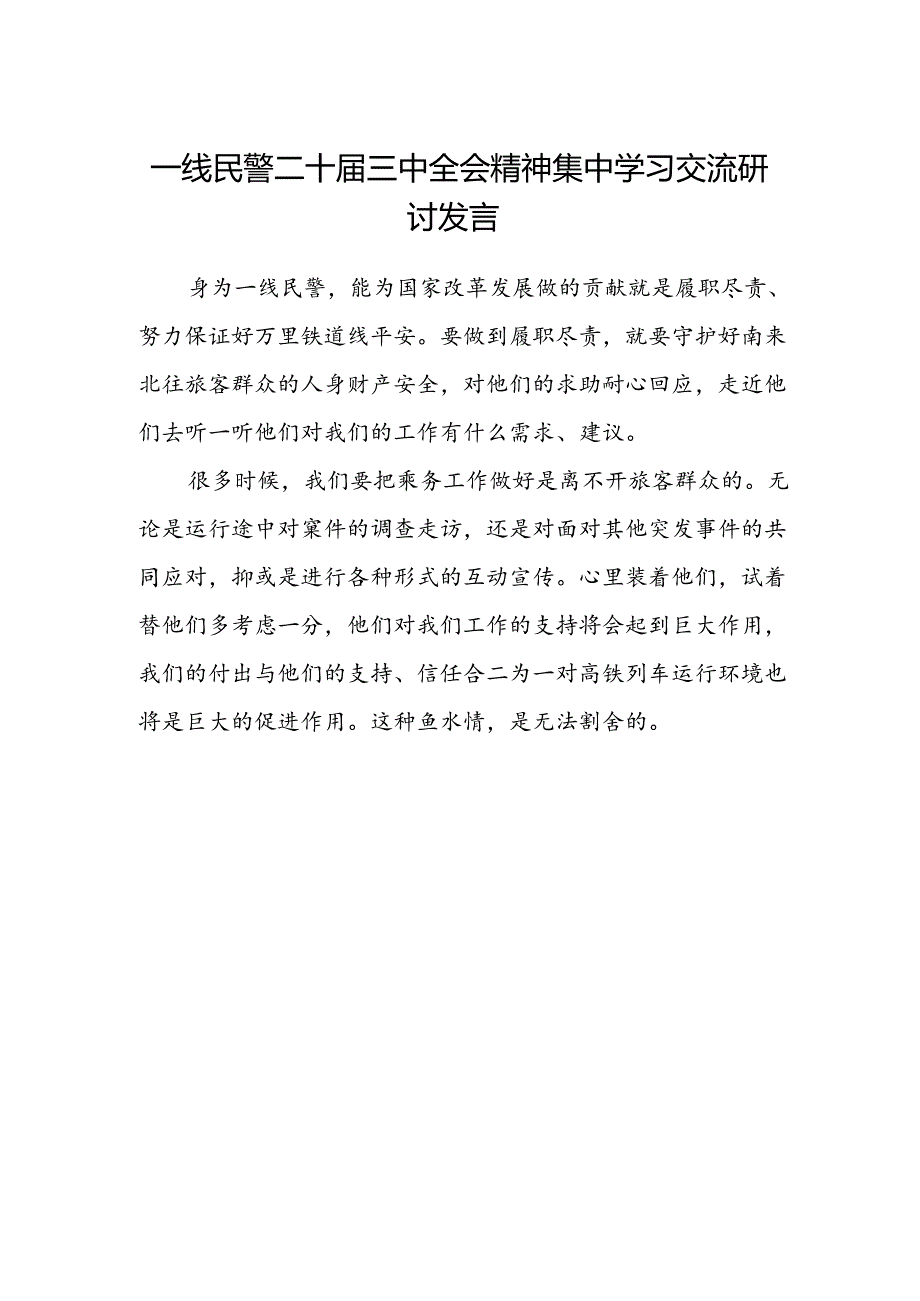 一线民警二十届三中全会精神集中学习交流研讨发言

身为一线民警，能为国家改革发展做的贡献就是履职尽责、努力保证好万里铁道线平安。要做到履职尽责，就要守护好南来北往旅客群众的人身财产安全，对他们的求助耐心回应，走近他们去听一听他们对我们的工作有什么需求、建议。

很多时候，我们要把乘务工作做好是离不开旅客群众的。无论是运行途中对案件的调查走访，还是对面对其他突发事件的共同应对，抑或是进行各种形式的互动宣传。心里装着他们，试着替他们多考虑一分，他们对我们工作的支持将会起到巨大作用，我们的付出与他们的支持、信任合二为一对高铁列车运行环境也将是巨大的促进作用。这种鱼水情，是无法割舍的。